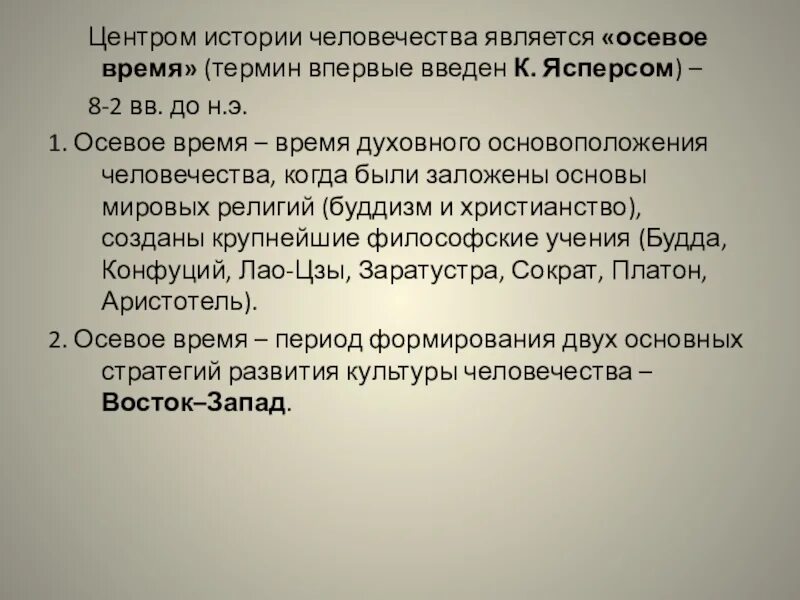 Центром истории человечества является «осевое время» (термин впервые введен К. Ясперсом) – 8-2 вв. до н.э.

1. Осевое время – время духовного основоположения человечества, когда были заложены основы мировых религий (буддизм и христианство), созданы крупнейшие философские учения (Будда, Конфуций, Лао-Цзы, Заратустра, Сократ, Платон, Аристотель).

2. Осевое время – период формирования двух основных стратегий развития культуры человечества – Восток–Запад.